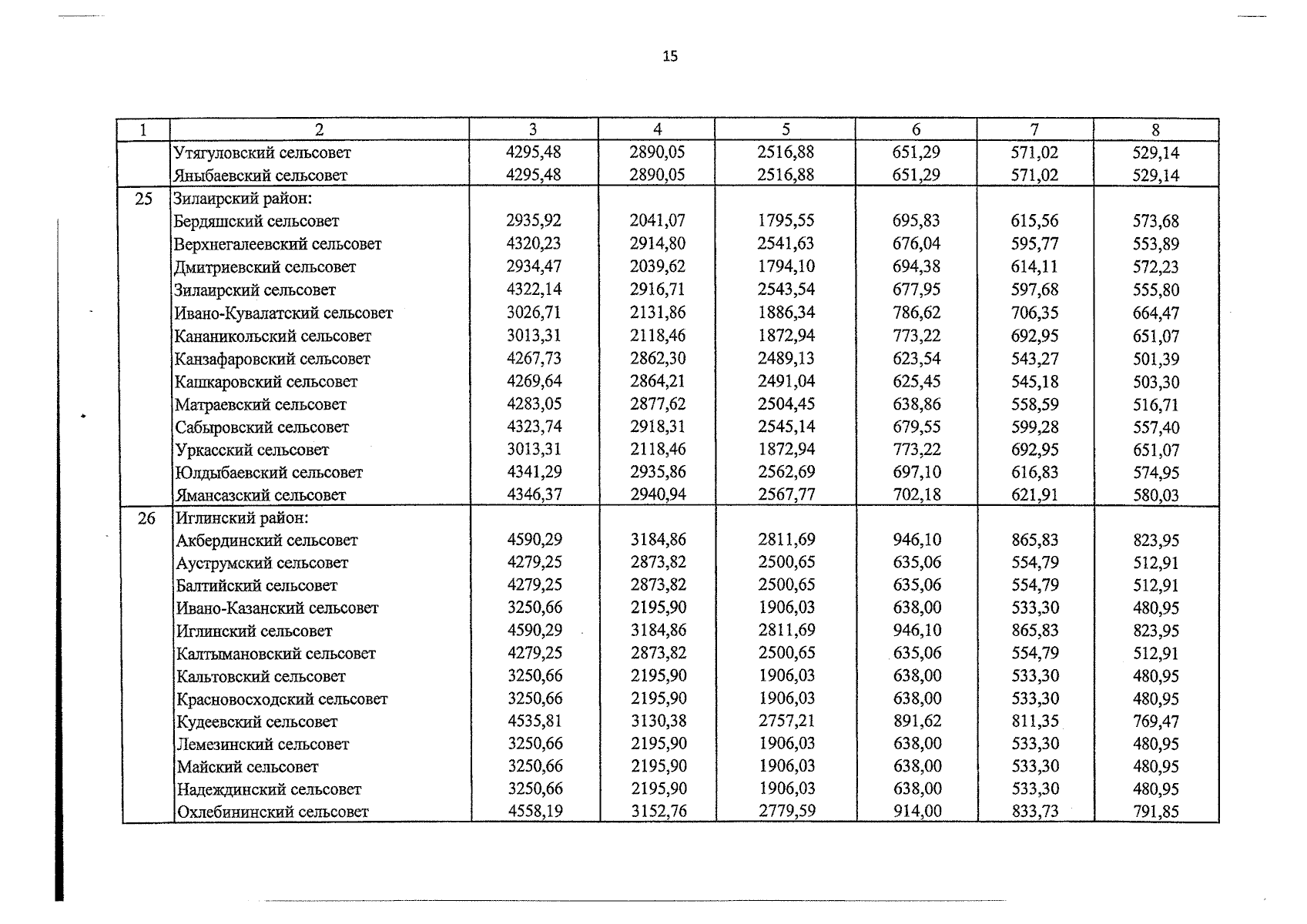 15

| 1 | 2 | 3 | 4 | 5 | 6 | 7 | 8 |
|---|---|---|---|---|---|---|---|
|  | Утягуловский сельсовет | 4295,48 | 2890,05 | 2516,88 | 651,29 | 571,02 | 529,14 |
|  | Яныбаевский сельсовет | 4295,48 | 2890,05 | 2516,88 | 651,29 | 571,02 | 529,14 |
| 25 | Зилаирский район: |  |  |  |  |  |  |
|  | Бердяшский сельсовет | 2935,92 | 2041,07 | 1795,55 | 695,83 | 615,56 | 573,68 |
|  | Верхнегалеевский сельсовет | 4320,23 | 2914,80 | 2541,63 | 676,04 | 595,77 | 553,89 |
|  | Дмитриевский сельсовет | 2934,47 | 2039,62 | 1794,10 | 694,38 | 614,11 | 572,23 |
|  | Зилаирский сельсовет | 4322,14 | 2916,71 | 2543,54 | 677,95 | 597,68 | 555,80 |
|  | Ивано-Кувалатский сельсовет | 3026,71 | 2131,86 | 1886,34 | 786,62 | 706,35 | 664,47 |
|  | Кананикольский сельсовет | 3013,31 | 2118,46 | 1872,94 | 773,22 | 692,95 | 651,07 |
|  | Канзафаровский сельсовет | 4267,73 | 2862,30 | 2489,13 | 623,54 | 543,27 | 501,39 |
|  | Кашкаровский сельсовет | 4269,64 | 2864,21 | 2491,04 | 625,45 | 545,18 | 503,30 |
|  | Матраевский сельсовет | 4283,05 | 2877,62 | 2504,45 | 638,86 | 558,59 | 516,71 |
|  | Сабыровский сельсовет | 4323,74 | 2918,31 | 2545,14 | 679,55 | 599,28 | 557,40 |
|  | Уркасский сельсовет | 3013,31 | 2118,46 | 1872,94 | 773,22 | 692,95 | 651,07 |
|  | Юлдыбаевский сельсовет | 4341,29 | 2935,86 | 2562,69 | 697,10 | 616,83 | 574,95 |
|  | Ямансазский сельсовет | 4346,37 | 2940,94 | 2567,77 | 702,18 | 621,91 | 580,03 |
| 26 | Иглинский район: |  |  |  |  |  |  |
|  | Акбердинский сельсовет | 4590,29 | 3184,86 | 2811,69 | 946,10 | 865,83 | 823,95 |
|  | Ауструмский сельсовет | 4279,25 | 2873,82 | 2500,65 | 635,06 | 554,79 | 512,91 |
|  | Балтийский сельсовет | 4279,25 | 2873,82 | 2500,65 | 635,06 | 554,79 | 512,91 |
|  | Ивано-Казанский сельсовет | 3250,66 | 2195,90 | 1906,03 | 638,00 | 533,30 | 480,95 |
|  | Иглинский сельсовет | 4590,29 | 3184,86 | 2811,69 | 946,10 | 865,83 | 823,95 |
|  | Калтымановский сельсовет | 4279,25 | 2873,82 | 2500,65 | 635,06 | 554,79 | 512,91 |
|  | Кальтовский сельсовет | 3250,66 | 2195,90 | 1906,03 | 638,00 | 533,30 | 480,95 |
|  | Красновосходский сельсовет | 3250,66 | 2195,90 | 1906,03 | 638,00 | 533,30 | 480,95 |
|  | Кудеевский сельсовет | 4535,81 | 3130,38 | 2757,21 | 891,62 | 811,35 | 769,47 |
|  | Лемезинский сельсовет | 3250,66 | 2195,90 | 1906,03 | 638,00 | 533,30 | 480,95 |
|  | Майский сельсовет | 3250,66 | 2195,90 | 1906,03 | 638,00 | 533,30 | 480,95 |
|  | Надеждинский сельсовет | 3250,66 | 2195,90 | 1906,03 | 638,00 | 533,30 | 480,95 |
|  | Охлебининский сельсовет | 4558,19 | 3152,76 | 2779,59 | 914,00 | 833,73 | 791,85 |